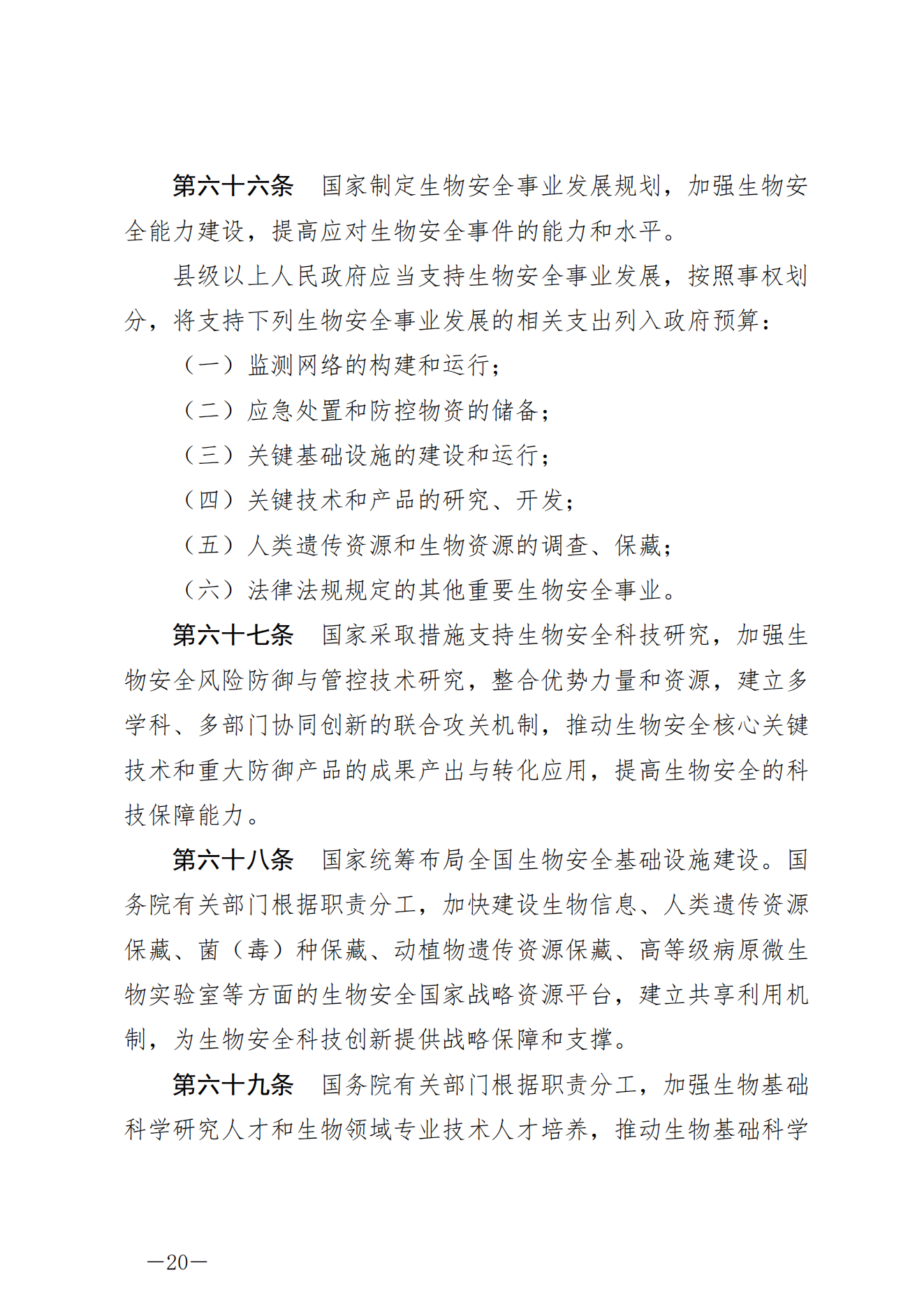 第六十六条　国家制定生物安全事业发展规划，加强生物安全能力建设，提高应对生物安全事件的能力和水平。

县级以上人民政府应当支持生物安全事业发展，按照事权划分，将支持下列生物安全事业发展的相关支出列入政府预算：

（一）监测网络的构建和运行；

（二）应急处置和防控物资的储备；

（三）关键基础设施的建设和运行；

（四）关键技术和产品的研究、开发；

（五）人类遗传资源和生物资源的调查、保藏；

（六）法律法规规定的其他重要生物安全事业。

第六十七条　国家采取措施支持生物安全科技研究，加强生物安全风险防御与管控技术研究，整合优势力量和资源，建立多学科、多部门协同创新的联合攻关机制，推动生物安全核心关键技术和重大防御产品的成果产出与转化应用，提高生物安全的科技保障能力。

第六十八条　国家统筹布局全国生物安全基础设施建设。国务院有关部门根据职责分工，加快建设生物信息、人类遗传资源保藏、菌（毒）种保藏、动植物遗传资源保藏、高等级病原微生物实验室等方面的生物安全国家战略资源平台，建立共享利用机制，为生物安全科技创新提供战略保障和支撑。

第六十九条　国务院有关部门根据职责分工，加强生物基础科学研究人才和生物领域专业技术人才培养，推动生物基础科学

—20—